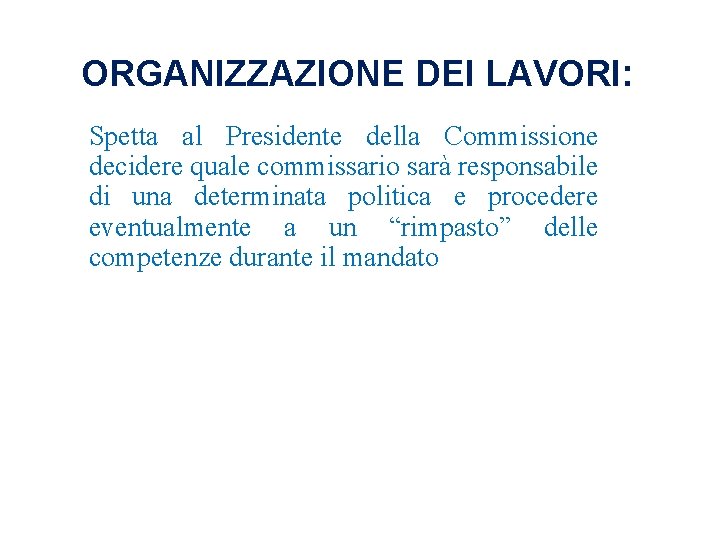 ORGANIZZAZIONE DEI LAVORI:

Spetta al Presidente della Commissione decidere quale commissario sarà responsabile di una determinata politica e procedere eventualmente a un “rimpasto” delle competenze durante il mandato